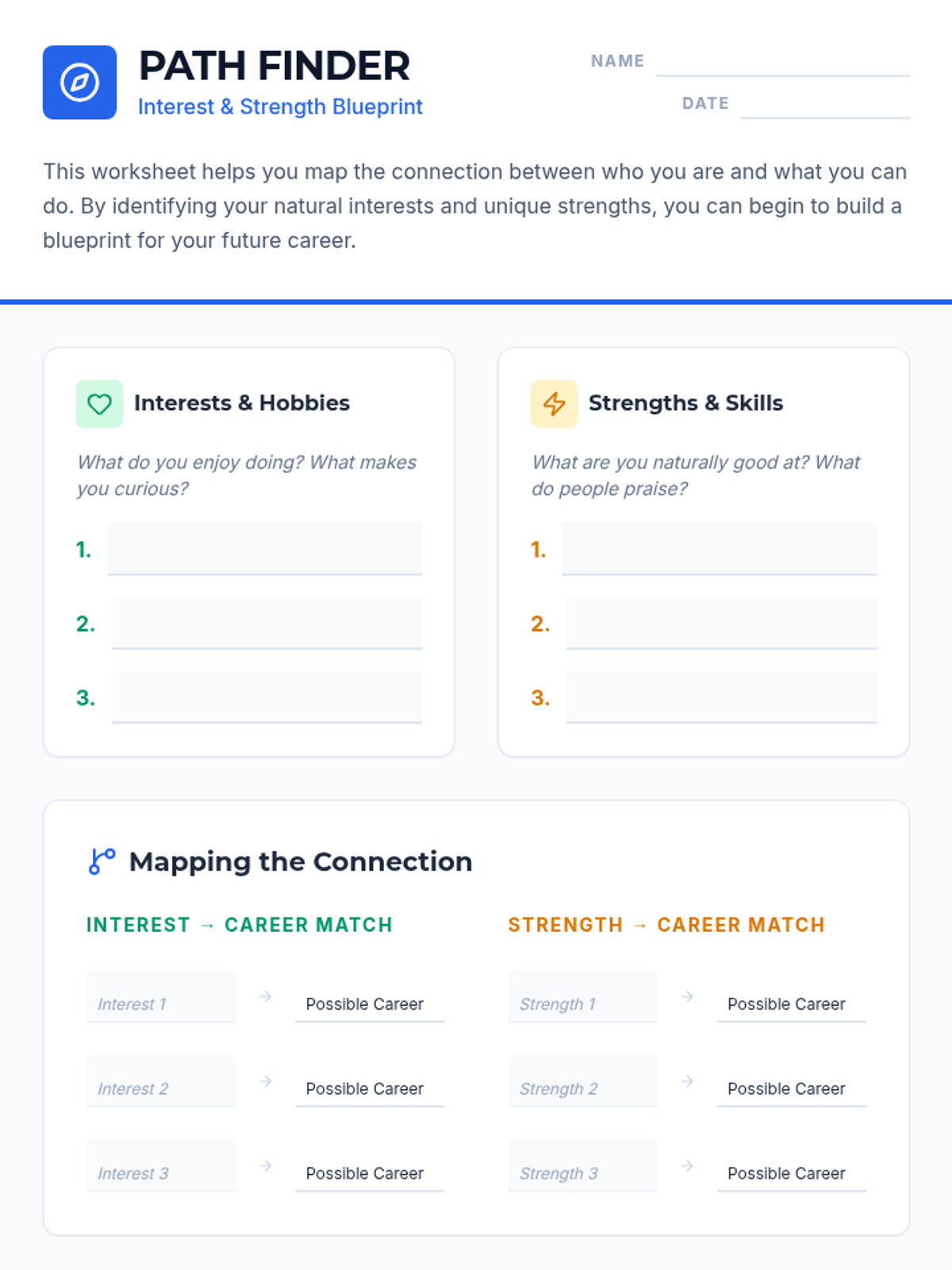 PATH FINDER
Interest & Strength Blueprint

NAME ____
DATE ____

This worksheet helps you map the connection between who you are and what you can do. By identifying your natural interests and unique strengths, you can begin to build a blueprint for your future career.

Interests & Hobbies

What do you enjoy doing? What makes you curious?

1. ____
2. ____
3. ____

Strengths & Skills

What are you naturally good at? What do people praise?

1. ____
2. ____
3. ____

Mapping the Connection

INTEREST → CAREER MATCH

Interest 1 → Possible Career
Interest 2 → Possible Career
Interest 3 → Possible Career

STRENGTH → CAREER MATCH

Strength 1 → Possible Career
Strength 2 → Possible Career
Strength 3 → Possible Career